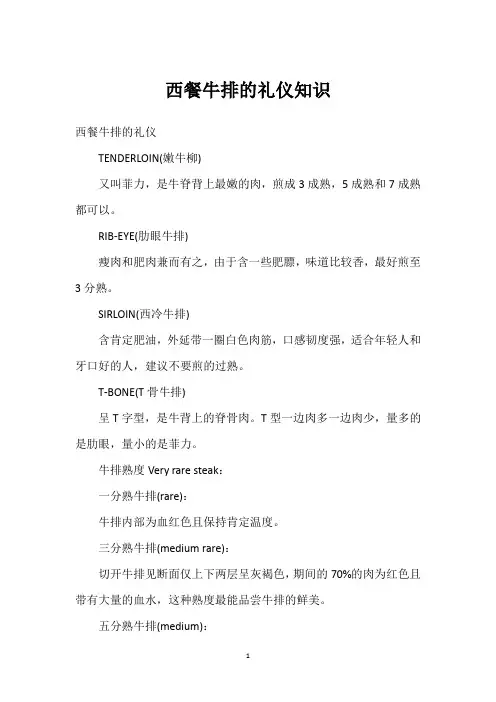 西餐牛排的礼仪知识

西餐牛排的礼仪

TENDERLOIN(嫩牛柳)

又叫菲力，是牛脊背上最嫩的肉，煎成 3 成熟，5 成熟和 7 成熟都可以。

RIB-EYE(肋眼牛排)

瘦肉和肥肉兼而有之，由于含一些肥膘，味道比较香，最好煎至 3 分熟。

SIRLOIN(西冷牛排)

含肯定肥油，外延带一圈白色肉筋，口感韧度强，适合年轻人和牙口好的人，建议不要煎的过熟。

T-BONE(T 骨牛排)

呈 T 字型，是牛背上的脊骨肉。T 型一边肉多一边肉少，量多的是肋眼，量小的是菲力。

牛排熟度 Very rare steak：

一分熟牛排(rare)：

牛排内部为血红色且保持肯定温度。

三分熟牛排(medium rare)：

切开牛排见断面仅上下两层呈灰褐色，期间的 70%的肉为红色且带有大量的血水，这种熟度最能品尝牛排的鲜美。

五分熟牛排(medium)：

1